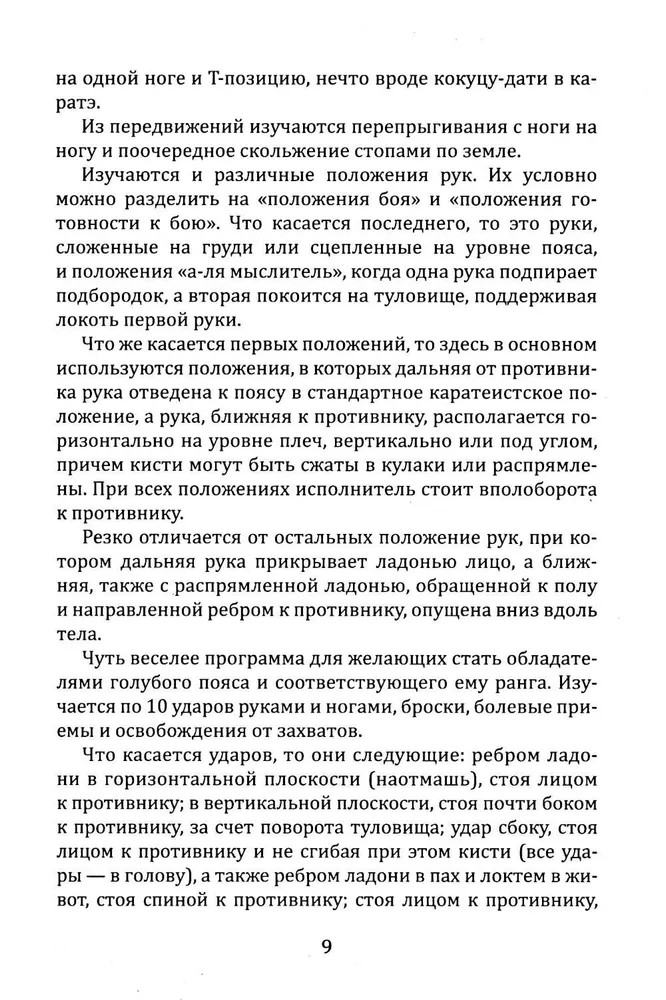 на одной ноге и Т-позицию, нечто вроде кокуцу-дати в каратэ.

Из передвижений изучаются перепрыгивания с ноги на ногу и поочередное скольжение стопами по земле.

Изучаются и различные положения рук. Их условно можно разделить на «положения боя» и «положения готовности к бою». Что касается последнего, то это руки, сложенные на груди или сцепленные на уровне пояса, и положения «а-ля мыслитель», когда одна рука подпирает подбородок, а вторая покоится на туловище, поддерживая локоть первой руки.

Что же касается первых положений, то здесь в основном используются положения, в которых дальняя от противника рука отведена к поясу в стандартное каратеистское положение, а рука, ближняя к противнику, располагается горизонтально на уровне плеч, вертикально или под углом, причем кисти могут быть сжаты в кулаки или распрямлены. При всех положениях исполнитель стоит вполоборота к противнику.

Резко отличается от остальных положение рук, при котором дальняя рука прикрывает ладонью лицо, а ближняя, также с распрямленной ладонью, обращенной к полу и направленной ребром к противнику, опущена вниз вдоль тела.

Чуть веселее программа для желающих стать обладателями голубого пояса и соответствующего ему ранга. Изучается по 10 ударов руками и ногами, броски, болевые приемы и освобождения от захватов.

Что касается ударов, то они следующие: ребром ладони в горизонтальной плоскости (наотмашь), стоя лицом к противнику; в вертикальной плоскости, стоя почти боком к противнику, за счет поворота туловища; удар сбоку, стоя лицом к противнику и не сгибая при этом кисти (все удары — в голову), а также ребром ладони в пах и локтем в живот, стоя спиной к противнику; стоя лицом к противнику,

9